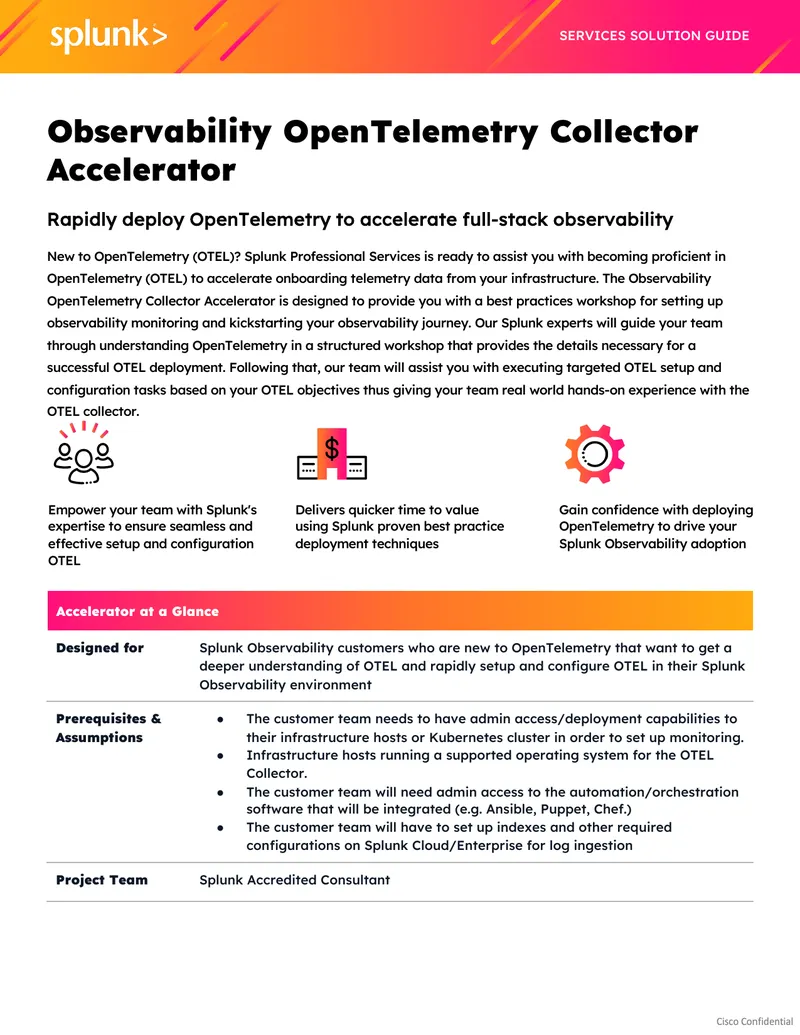 splunk>

SERVICES SOLUTION GUIDE

Observability OpenTelemetry Collector Accelerator

Rapidly deploy OpenTelemetry to accelerate full-stack observability

New to OpenTelemetry (OTEL)? Splunk Professional Services is ready to assist you with becoming proficient in OpenTelemetry (OTEL) to accelerate onboarding telemetry data from your infrastructure. The Observability OpenTelemetry Collector Accelerator is designed to provide you with a best practices workshop for setting up observability monitoring and kickstarting your observability journey. Our Splunk experts will guide your team through understanding OpenTelemetry in a structured workshop that provides the details necessary for a successful OTEL deployment. Following that, our team will assist you with executing targeted OTEL setup and configuration tasks based on your OTEL objectives thus giving your team real world hands-on experience with the OTEL collector.

Empower your team with Splunk's expertise to ensure seamless and effective setup and configuration OTEL

Delivers quicker time to value using Splunk proven best practice deployment techniques

Gain confidence with deploying OpenTelemetry to drive your Splunk Observability adoption

Accelerator at a Glance

Designed for
Splunk Observability customers who are new to OpenTelemetry that want to get a deeper understanding of OTEL and rapidly setup and configure OTEL in their Splunk Observability environment

Prerequisites & Assumptions
• The customer team needs to have admin access/deployment capabilities to their infrastructure hosts or Kubernetes cluster in order to set up monitoring.
• Infrastructure hosts running a supported operating system for the OTEL Collector.
• The customer team will need admin access to the automation/orchestration software that will be integrated (e.g. Ansible, Puppet, Chef.)
• The customer team will have to set up indexes and other required configurations on Splunk Cloud/Enterprise for log ingestion

Project Team
Splunk Accredited Consultant

Cisco Confidential